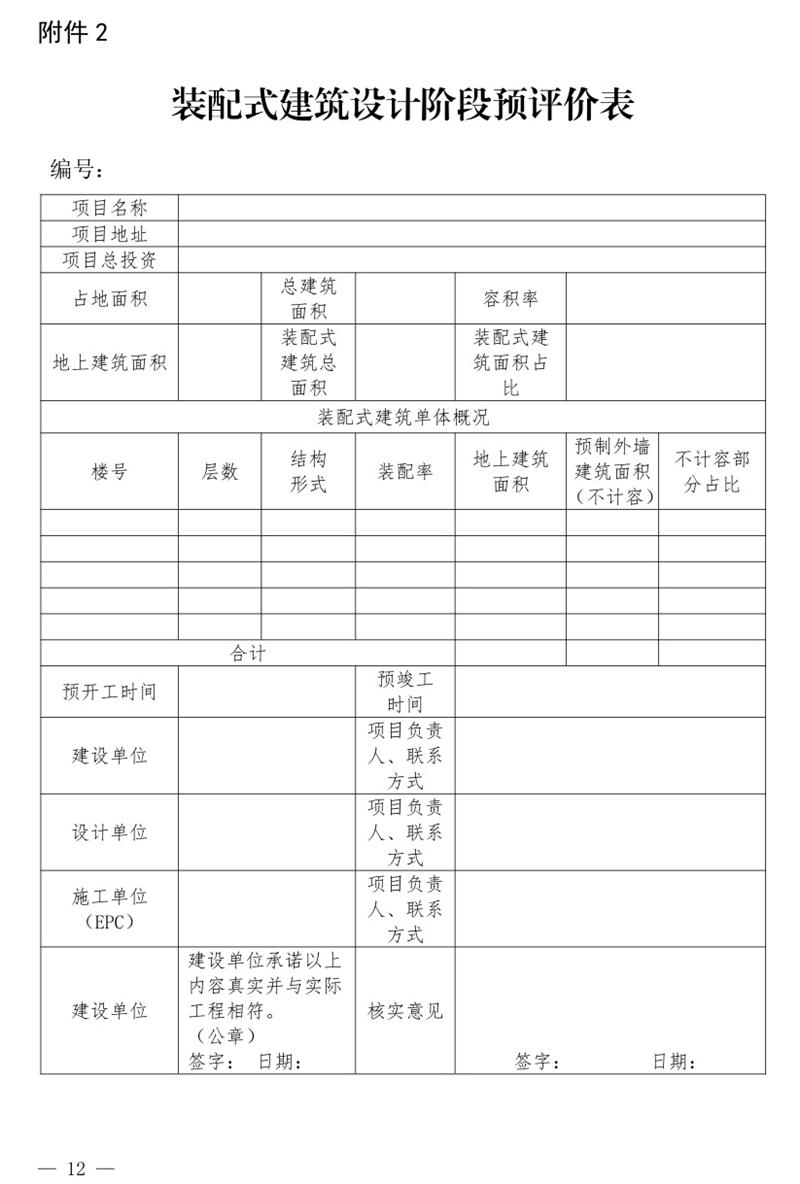 附件 2

装配式建筑设计阶段预评价表

编号：

| 项目名称 | | | | | | |
|---|---|---|---|---|---|---|
| 项目地址 | | | | | | |
| 项目总投资 | | | | | | |
| 占地面积 | | 总建筑面积 | | 容积率 | | |
| 地上建筑面积 | | 装配式建筑总面积 | | 装配式建筑面积占比 | | |
| 装配式建筑单体概况 | | | | | | |
| 楼号 | 层数 | 结构形式 | 装配率 | 地上建筑面积 | 预制外墙建筑面积（不计容） | 不计容部分占比 |
| | | | | | | |
| | | | | | | |
| | | | | | | |
| | | | | | | |
| | | | | | | |
| 合计 | | | | | | |
| 预开工时间 | | | 预竣工时间 | | | |
| 建设单位 | | | 项目负责人、联系方式 | | | |
| 设计单位 | | | 项目负责人、联系方式 | | | |
| 施工单位（EPC） | | | 项目负责人、联系方式 | | | |
| 建设单位 | 建设单位承诺以上内容真实并与实际工程相符。（公章）签字： 日期： | | 核实意见 | 签字： 日期： | | |

— 12 —